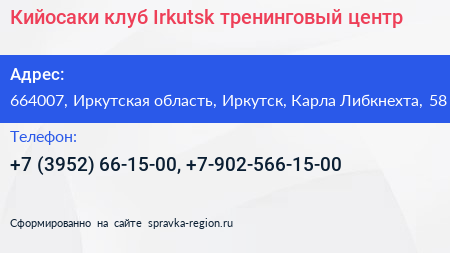 Кийосаки клуб Irkutsk тренинговый центр

Адрес:
664007, Иркутская область, Иркутск, Карла Либкнехта, 58

Телефон:
+7 (3952) 66-15-00, +7-902-566-15-00

Сформированно на сайте spravka-region.ru